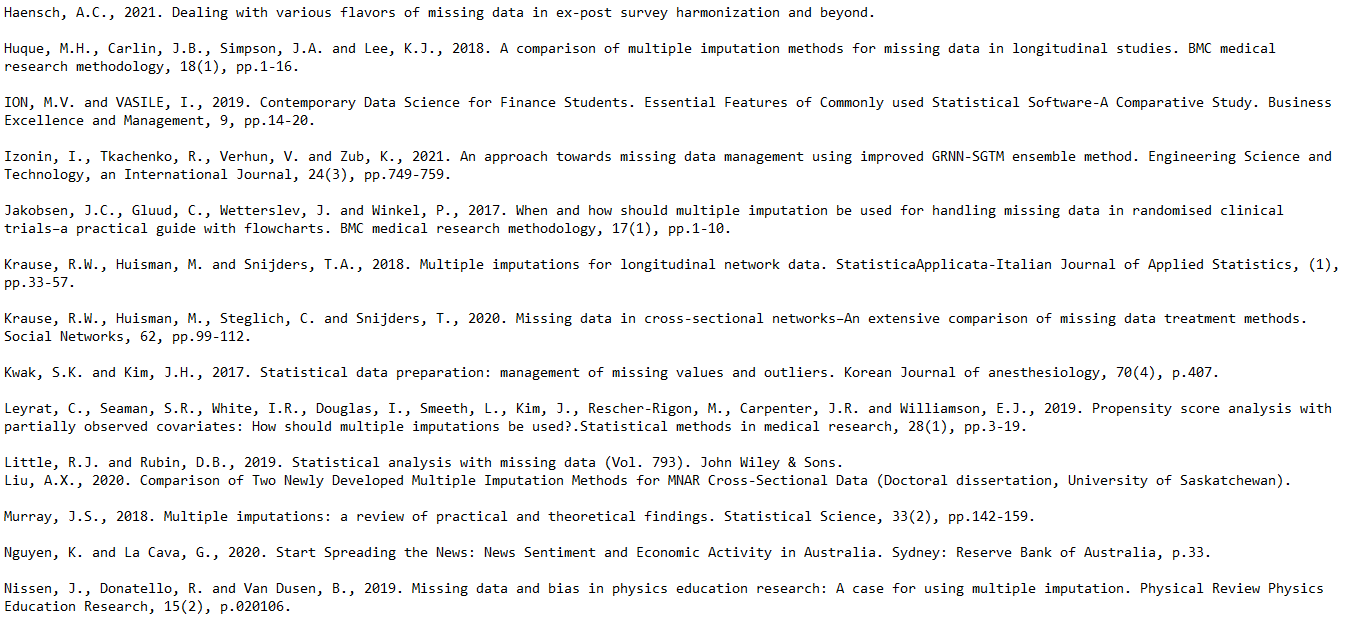 Haensch, A.C., 2021. Dealing with various flavors of missing data in ex-post survey harmonization and beyond.

Huque, M.H., Carlin, J.B., Simpson, J.A. and Lee, K.J., 2018. A comparison of multiple imputation methods for missing data in longitudinal studies. BMC medical research methodology, 18(1), pp.1-16.

ION, M.V. and VASILE, I., 2019. Contemporary Data Science for Finance Students. Essential Features of Commonly used Statistical Software-A Comparative Study. Business Excellence and Management, 9, pp.14-20.

Izonin, I., Tkachenko, R., Verhun, V. and Zub, K., 2021. An approach towards missing data management using improved GRNN-SGTM ensemble method. Engineering Science and Technology, an International Journal, 24(3), pp.749-759.

Jakobsen, J.C., Gluud, C., Wetterslev, J. and Winkel, P., 2017. When and how should multiple imputation be used for handling missing data in randomised clinical trials–a practical guide with flowcharts. BMC medical research methodology, 17(1), pp.1-10.

Krause, R.W., Huisman, M. and Snijders, T.A., 2018. Multiple imputations for longitudinal network data. StatisticaApplicata-Italian Journal of Applied Statistics, (1), pp.33-57.

Krause, R.W., Huisman, M., Steglich, C. and Snijders, T., 2020. Missing data in cross-sectional networks–An extensive comparison of missing data treatment methods. Social Networks, 62, pp.99-112.

Kwak, S.K. and Kim, J.H., 2017. Statistical data preparation: management of missing values and outliers. Korean Journal of anesthesiology, 70(4), p.407.

Leyrat, C., Seaman, S.R., White, I.R., Douglas, I., Smeeth, L., Kim, J., Rescher-Rigon, M., Carpenter, J.R. and Williamson, E.J., 2019. Propensity score analysis with partially observed covariates: How should multiple imputations be used?.Statistical methods in medical research, 28(1), pp.3-19.

Little, R.J. and Rubin, D.B., 2019. Statistical analysis with missing data (Vol. 793). John Wiley & Sons.
Liu, A.X., 2020. Comparison of Two Newly Developed Multiple Imputation Methods for MNAR Cross-Sectional Data (Doctoral dissertation, University of Saskatchewan).

Murray, J.S., 2018. Multiple imputations: a review of practical and theoretical findings. Statistical Science, 33(2), pp.142-159.

Nguyen, K. and La Cava, G., 2020. Start Spreading the News: News Sentiment and Economic Activity in Australia. Sydney: Reserve Bank of Australia, p.33.

Nissen, J., Donatello, R. and Van Dusen, B., 2019. Missing data and bias in physics education research: A case for using multiple imputation. Physical Review Physics Education Research, 15(2), p.020106.